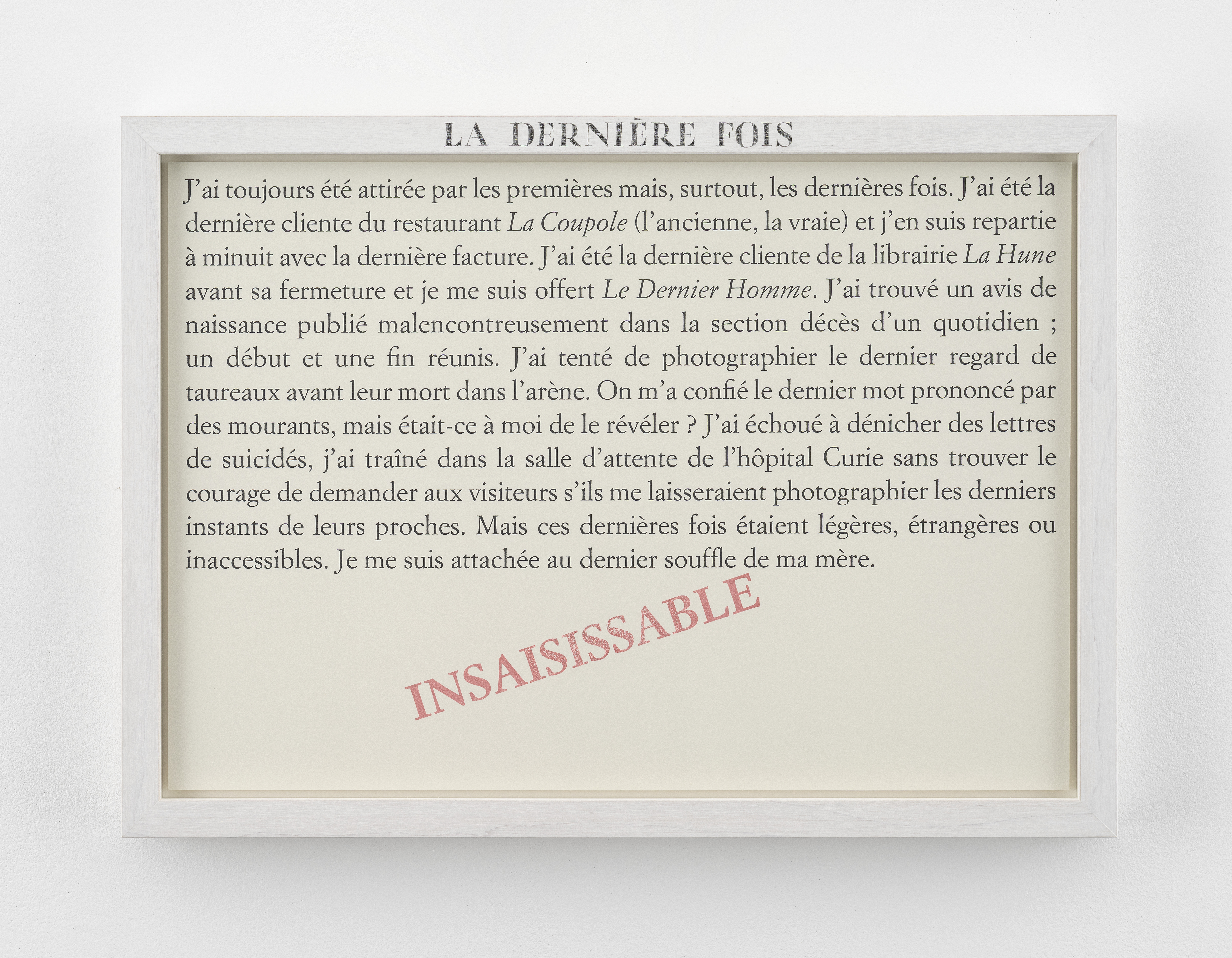 LA DERNIÈRE FOIS

J'ai toujours été attirée par les premières mais, surtout, les dernières fois. J'ai été la dernière cliente du restaurant La Coupole (l'ancienne, la vraie) et j'en suis repartie à minuit avec la dernière facture. J'ai été la dernière cliente de la librairie La Hune avant sa fermeture et je me suis offert Le Dernier Homme. J'ai trouvé un avis de naissance publié malencontreusement dans la section décès d'un quotidien ; un début et une fin réunis. J'ai tenté de photographier le dernier regard de taureaux avant leur mort dans l'arène. On m'a confié le dernier mot prononcé par des mourants, mais était-ce à moi de le révéler ? J'ai échoué à dénicher des lettres de suicidés, j'ai traîné dans la salle d'attente de l'hôpital Curie sans trouver le courage de demander aux visiteurs s'ils me laisseraient photographier les derniers instants de leurs proches. Mais ces dernières fois étaient légères, étrangères ou inaccessibles. Je me suis attachée au dernier souffle de ma mère.

INSAISISSABLE